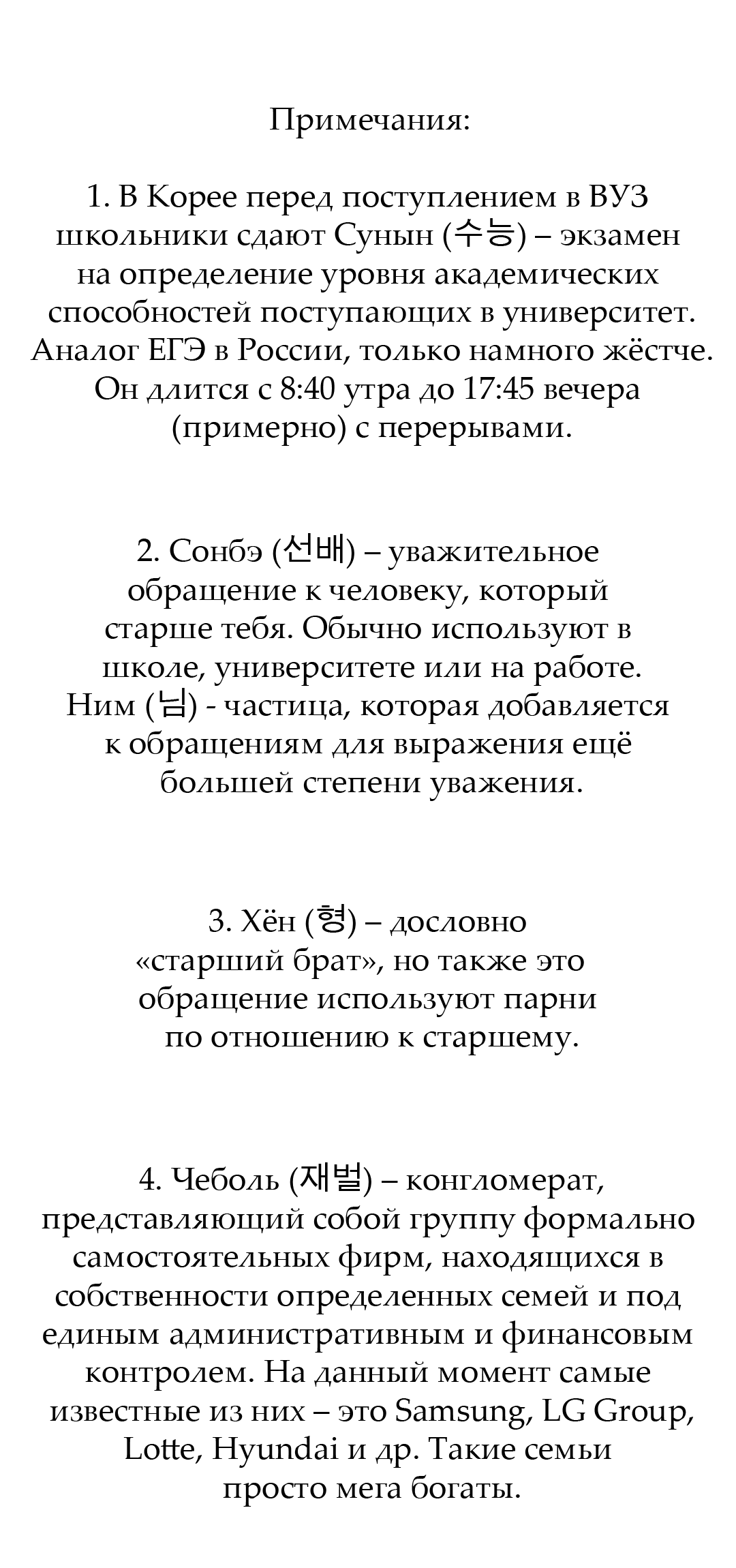 Примечания:

1. В Корее перед поступлением в ВУЗ школьники сдают Сунын (수능) – экзамен на определение уровня академических способностей поступающих в университет. Аналог ЕГЭ в России, только намного жёстче. Он длится с 8:40 утра до 17:45 вечера (примерно) с перерывами.

2. Сонбэ (선배) – уважительное обращение к человеку, который старше тебя. Обычно используют в школе, университете или на работе. Ним (님) - частица, которая добавляется к обращениям для выражения ещё большей степени уважения.

3. Хён (형) – дословно «старший брат», но также это обращение используют парни по отношению к старшему.

4. Чеболь (재벌) – конгломерат, представляющий собой группу формально самостоятельных фирм, находящихся в собственности определенных семей и под единым административным и финансовым контролем. На данный момент самые известные из них – это Samsung, LG Group, Lotte, Hyundai и др. Такие семьи просто мега богаты.